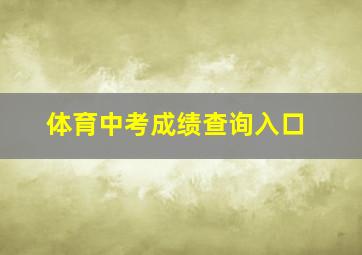 体育中考成绩查询入口